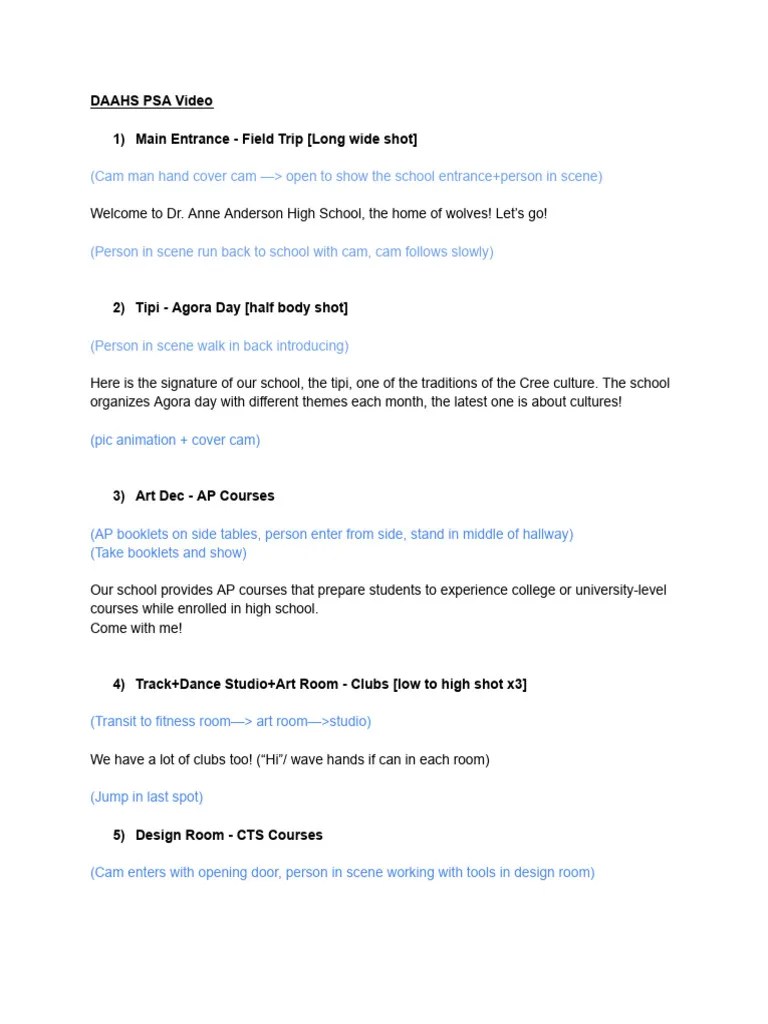 DAAHS PSA Video

1) Main Entrance - Field Trip [Long wide shot]

(Cam man hand cover cam —> open to show the school entrance+person in scene)

Welcome to Dr. Anne Anderson High School, the home of wolves! Let's go!

(Person in scene run back to school with cam, cam follows slowly)

2) Tipi - Agora Day [half body shot]

(Person in scene walk in back introducing)

Here is the signature of our school, the tipi, one of the traditions of the Cree culture. The school organizes Agora day with different themes each month, the latest one is about cultures!

(pic animation + cover cam)

3) Art Dec - AP Courses

(AP booklets on side tables, person enter from side, stand in middle of hallway)
(Take booklets and show)

Our school provides AP courses that prepare students to experience college or university-level courses while enrolled in high school.
Come with me!

4) Track+Dance Studio+Art Room - Clubs [low to high shot x3]

(Transit to fitness room—> art room—>studio)

We have a lot of clubs too! ("Hi"/ wave hands if can in each room)

(Jump in last spot)

5) Design Room - CTS Courses

(Cam enters with opening door, person in scene working with tools in design room)